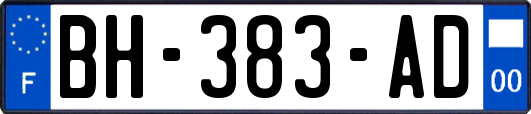 F
BH-383-AD
00